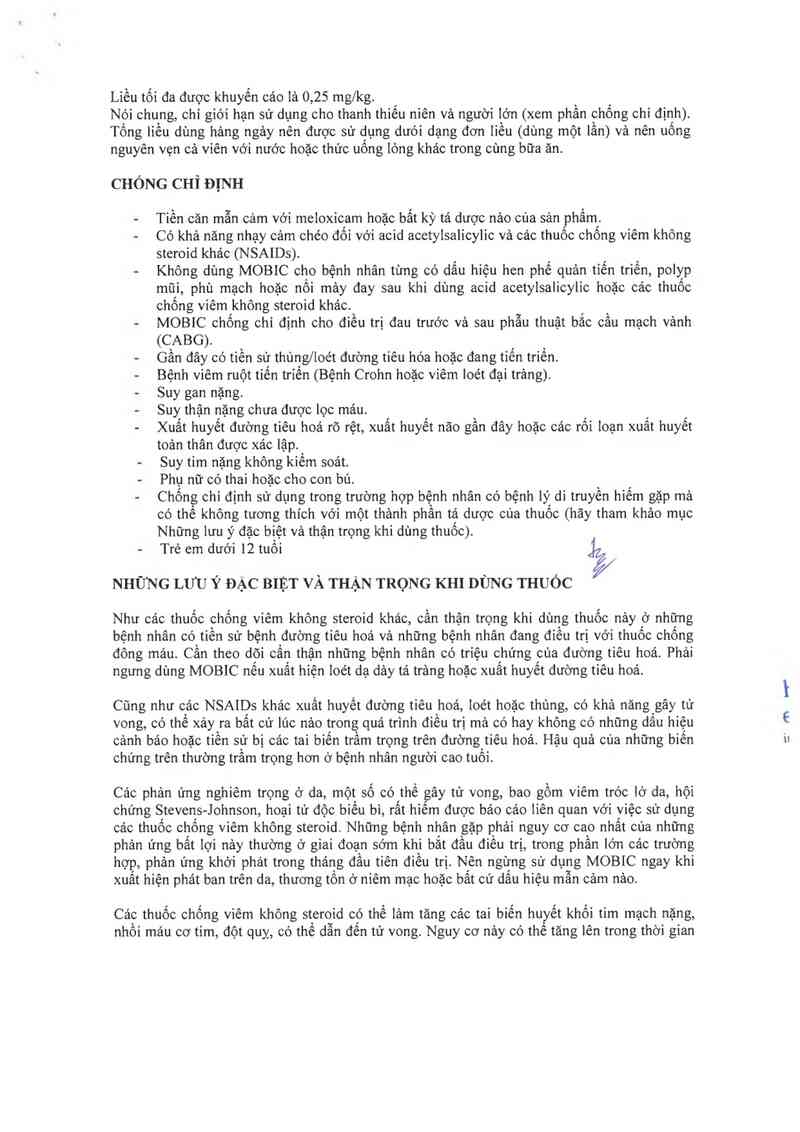 Liều tối đa được khuyến cáo là 0,25 mg/kg.
Nói chung, chỉ giới hạn sử dụng cho thanh thiếu niên và người lớn (xem phần chống chỉ định).
Tổng liều dùng hàng ngày nên được sử dụng dưới dạng đơn liều (dùng một lần) và nên uống nguyên vẹn cả viên với nước hoặc thức uống lỏng khác trong cùng bữa ăn.

CHỐNG CHỈ ĐỊNH

- Tiền căn mẫn cảm với meloxicam hoặc bất kỳ tá dược nào của sản phẩm.
- Có khả năng nhạy cảm chéo đối với acid acetylsalicylic và các thuốc chống viêm không steroid khác (NSAIDs).
- Không dùng MOBIC cho bệnh nhân từng có dấu hiệu hen phế quản tiến triển, polyp mũi, phù mạch hoặc nổi mày đay sau khi dùng acid acetylsalicylic hoặc các thuốc chống viêm không steroid khác.
- MOBIC chống chỉ định cho điều trị đau trước và sau phẫu thuật bắc cầu mạch vành (CABG).
- Gần đây có tiền sử thủng/loét đường tiêu hóa hoặc đang tiến triển.
- Bệnh viêm ruột tiến triển (Bệnh Crohn hoặc viêm loét đại tràng).
- Suy gan nặng.
- Suy thận nặng chưa được lọc máu.
- Xuất huyết đường tiêu hoá rõ rệt, xuất huyết não gần đây hoặc các rối loạn xuất huyết toàn thân được xác lập.
- Suy tim nặng không kiểm soát.
- Phụ nữ có thai hoặc cho con bú.
- Chống chỉ định sử dụng trong trường hợp bệnh nhân có bệnh lý di truyền hiếm gặp mà có thể không tương thích với một thành phần tá dược của thuốc (hãy tham khảo mục Những lưu ý đặc biệt và thận trọng khi dùng thuốc).
- Trẻ em dưới 12 tuổi

NHỮNG LƯU Ý ĐẶC BIỆT VÀ THẬN TRỌNG KHI DÙNG THUỐC

Như các thuốc chống viêm không steroid khác, cần thận trọng khi dùng thuốc này ở những bệnh nhân có tiền sử bệnh đường tiêu hoá và những bệnh nhân đang điều trị với thuốc chống đông máu. Cần theo dõi cẩn thận những bệnh nhân có triệu chứng của đường tiêu hoá. Phải ngưng dùng MOBIC nếu xuất hiện loét dạ dày tá tràng hoặc xuất huyết đường tiêu hoá.

Cũng như các NSAIDs khác xuất huyết đường tiêu hoá, loét hoặc thủng, có khả năng gây tử vong, có thể xảy ra bất cứ lúc nào trong quá trình điều trị mà có hay không có những dấu hiệu cảnh báo hoặc tiền sử bị các tai biến trầm trọng trên đường tiêu hoá. Hậu quả của những biến chứng trên thường trầm trọng hơn ở bệnh nhân người cao tuổi.

Các phản ứng nghiêm trọng ở da, một số có thể gây tử vong, bao gồm viêm tróc lở da, hội chứng Stevens-Johnson, hoại tử độc biểu bì, rất hiếm được báo cáo liên quan với việc sử dụng các thuốc chống viêm không steroid. Những bệnh nhân gặp phải nguy cơ cao nhất của những phản ứng bất lợi này thường ở giai đoạn sớm khi bắt đầu điều trị, trong phần lớn các trường hợp, phản ứng khởi phát trong tháng đầu tiên điều trị. Nên ngừng sử dụng MOBIC ngay khi xuất hiện phát ban trên da, thương tổn ở niêm mạc hoặc bất cứ dấu hiệu mẫn cảm nào.

Các thuốc chống viêm không steroid có thể làm tăng các tai biến huyết khối tim mạch nặng, nhồi máu cơ tim, đột quỵ, có thể dẫn đến tử vong. Nguy cơ này có thể tăng lên trong thời gian